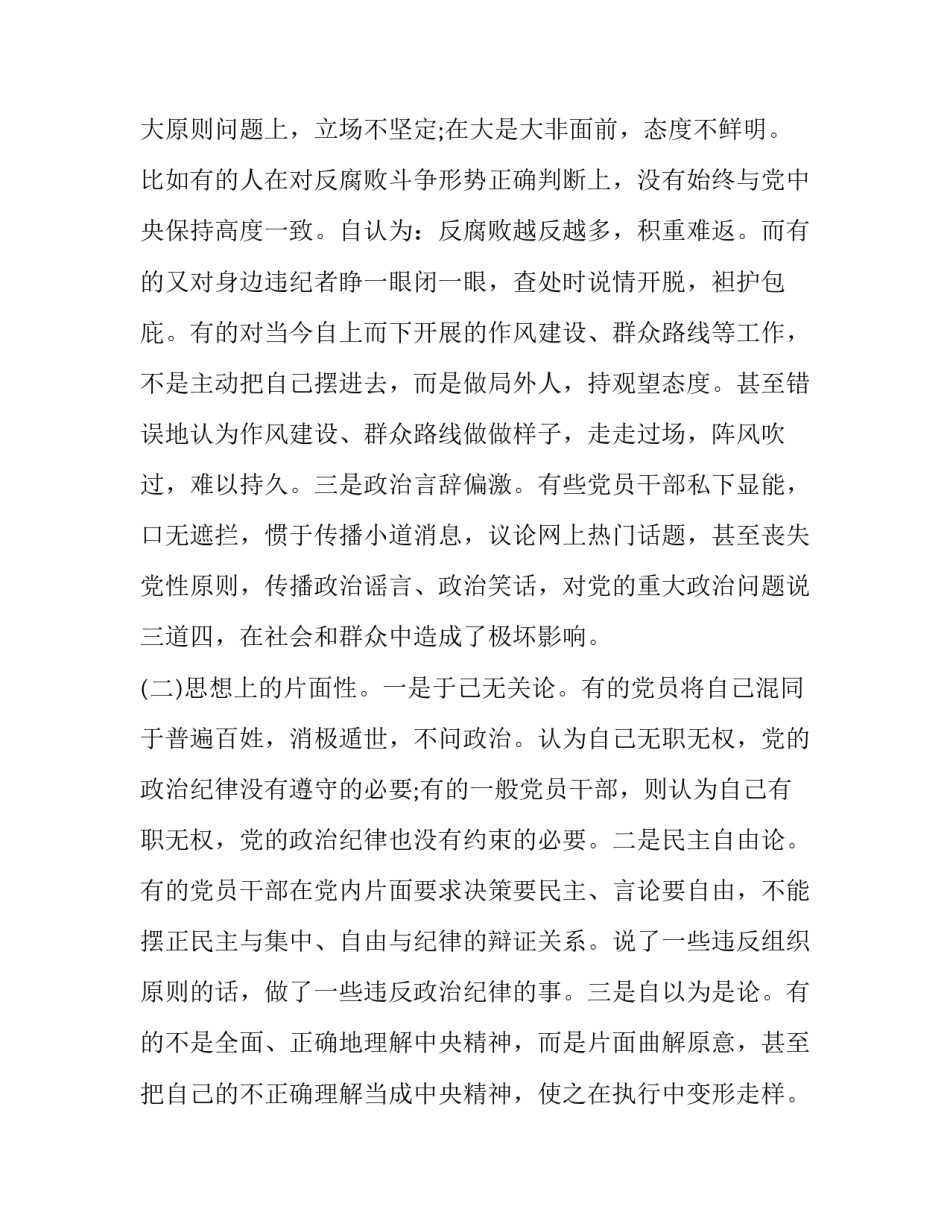 大原则问题上，立场不坚定;在大是大非面前，态度不鲜明。比如有的人在对反腐败斗争形势正确判断上，没有始终与党中央保持高度一致。自认为：反腐败越反越多，积重难返。而有的又对身边违纪者睁一眼闭一眼，查处时说情开脱，袒护包庇。有的对当今自上而下开展的作风建设、群众路线等工作，不是主动把自己摆进去，而是做局外人，持观望态度。甚至错误地认为作风建设、群众路线做做样子，走走过场，阵风吹过，难以持久。三是政治言辞偏激。有些党员干部私下显能，口无遮拦，惯于传播小道消息，议论网上热门话题，甚至丧失党性原则，传播政治谣言、政治笑话，对党的重大政治问题说三道四，在社会和群众中造成了极坏影响。

(二)思想上的片面性。一是于己无关论。有的党员将自己混同于普遍百姓，消极遁世，不问政治。认为自己无职无权，党的政治纪律没有遵守的必要;有的一般党员干部，则认为自己有职无权，党的政治纪律也没有约束的必要。二是民主自由论。有的党员干部在党内片面要求决策要民主、言论要自由，不能摆正民主与集中、自由与纪律的辩证关系。说了一些违反组织原则的话，做了一些违反政治纪律的事。三是自以为是论。有的不是全面、正确地理解中央精神，而是片面曲解原意，甚至把自己的不正确理解当成中央精神，使之在执行中变形走样。